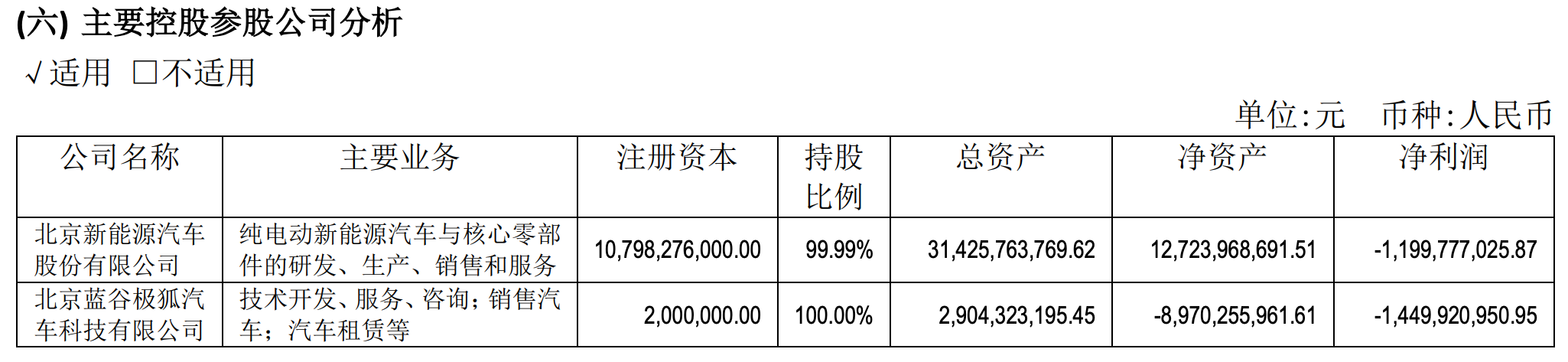 (六) 主要控股参股公司分析

√适用 ☐不适用

单位:元 币种:人民币

| 公司名称 | 主要业务 | 注册资本 | 持股比例 | 总资产 | 净资产 | 净利润 |
|---|---|---|---|---|---|---|
| 北京新能源汽车股份有限公司 | 纯电动新能源汽车与核心零部件的研发、生产、销售和服务 | 10,798,276,000.00 | 99.99% | 31,425,763,769.62 | 12,723,968,691.51 | -1,199,777,025.87 |
| 北京蓝谷极狐汽车科技有限公司 | 技术开发、服务、咨询;销售汽车;汽车租赁等 | 2,000,000.00 | 100.00% | 2,904,323,195.45 | -8,970,255,961.61 | -1,449,920,950.95 |